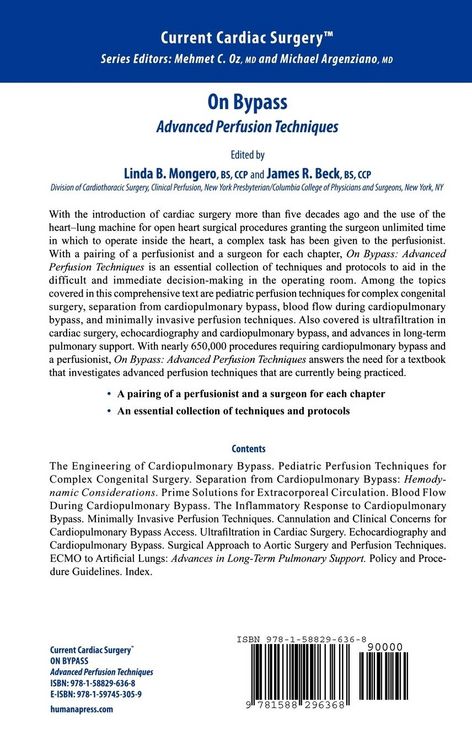 Current Cardiac Surgery™
Series Editors: Mehmet C. Oz, MD and Michael Argenziano, MD

On Bypass
Advanced Perfusion Techniques

Edited by
Linda B. Mongero, BS, CCP and James R. Beck, BS, CCP
Division of Cardiothoracic Surgery, Clinical Perfusion, New York Presbyterian/Columbia College of Physicians and Surgeons, New York, NY

With the introduction of cardiac surgery more than five decades ago and the use of the heart–lung machine for open heart surgical procedures granting the surgeon unlimited time in which to operate inside the heart, a complex task has been given to the perfusionist. With a pairing of a perfusionist and a surgeon for each chapter, On Bypass: Advanced Perfusion Techniques is an essential collection of techniques and protocols to aid in the difficult and immediate decision-making in the operating room. Among the topics covered in this comprehensive text are pediatric perfusion techniques for complex congenital surgery, separation from cardiopulmonary bypass, blood flow during cardiopulmonary bypass, and minimally invasive perfusion techniques. Also covered is ultrafiltration in cardiac surgery, echocardiography and cardiopulmonary bypass, and advances in long-term pulmonary support. With nearly 650,000 procedures requiring cardiopulmonary bypass and a perfusionist, On Bypass: Advanced Perfusion Techniques answers the need for a textbook that investigates advanced perfusion techniques that are currently being practiced.

• A pairing of a perfusionist and a surgeon for each chapter
• An essential collection of techniques and protocols

Contents

The Engineering of Cardiopulmonary Bypass. Pediatric Perfusion Techniques for Complex Congenital Surgery. Separation from Cardiopulmonary Bypass: Hemodynamic Considerations. Prime Solutions for Extracorporeal Circulation. Blood Flow During Cardiopulmonary Bypass. The Inflammatory Response to Cardiopulmonary Bypass. Minimally Invasive Perfusion Techniques. Cannulation and Clinical Concerns for Cardiopulmonary Bypass Access. Ultrafiltration in Cardiac Surgery. Echocardiography and Cardiopulmonary Bypass. Surgical Approach to Aortic Surgery and Perfusion Techniques. ECMO to Artificial Lungs: Advances in Long-Term Pulmonary Support. Policy and Procedure Guidelines. Index.

Current Cardiac Surgery™
ON BYPASS
Advanced Perfusion Techniques
ISBN: 978-1-58829-636-8
E-ISBN: 978-1-59745-305-9

humanapress.com

ISBN 978-1-58829-636-8
90000
9 781588 296368